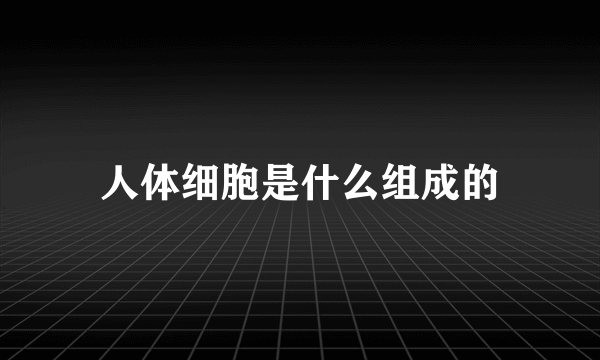 人体细胞是什么组成的